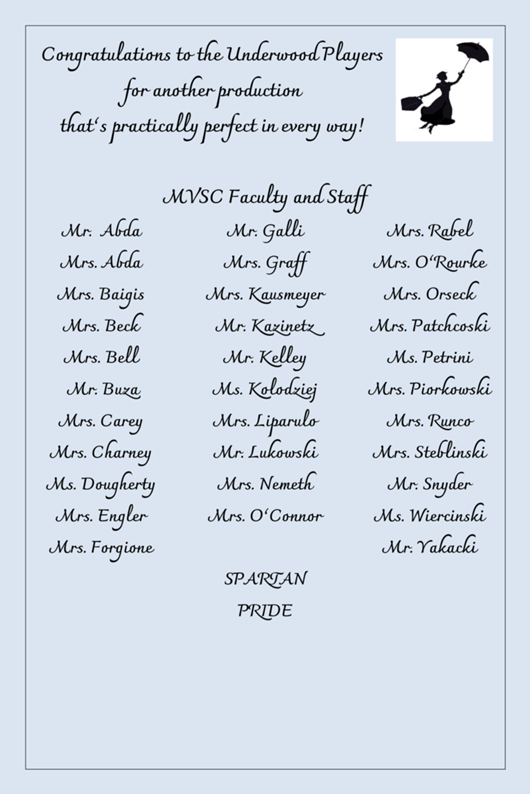 Congratulations to the Underwood Players for another production that's practically perfect in every way!

MVSC Faculty and Staff

Mr. Abda
Mrs. Abda
Mrs. Baigis
Mrs. Beck
Mrs. Bell
Mr. Buza
Mrs. Carey
Mrs. Charney
Ms. Dougherty
Mrs. Engler
Mrs. Forgione

Mr. Galli
Mrs. Graff
Mrs. Kausmeyer
Mr. Kazinetz
Mr. Kelley
Ms. Kolodziej
Mrs. Liparulo
Mr. Lukowski
Mrs. Nemeth
Mrs. O'Connor

Mrs. Rabel
Mrs. O'Rourke
Mrs. Orseck
Mrs. Patchcoski
Ms. Petrini
Mrs. Piorkowski
Mrs. Runco
Mrs. Steblinski
Mr. Snyder
Ms. Wiercinski
Mr. Yakacki

SPARTAN
PRIDE